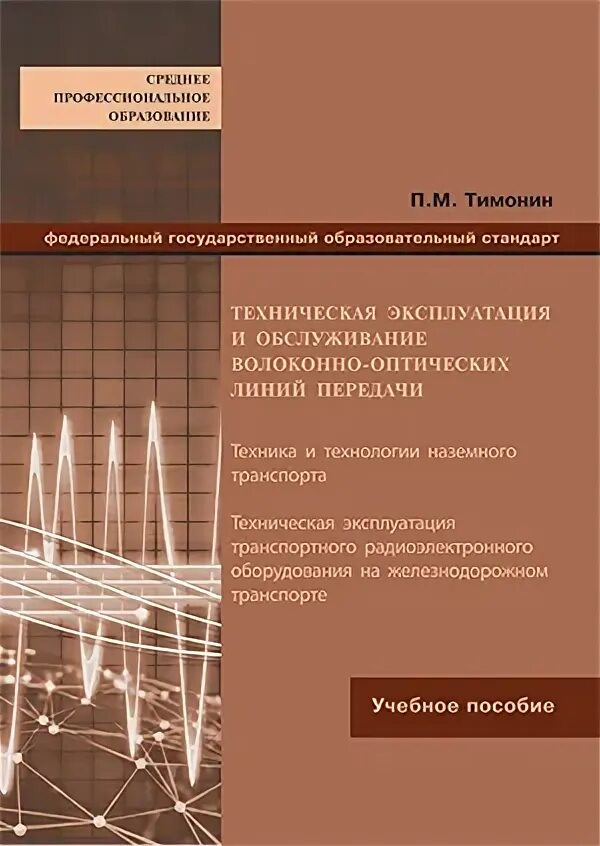 СРЕДНЕЕ ПРОФЕССИОНАЛЬНОЕ ОБРАЗОВАНИЕ

П.М. Тимонин

федеральный государственный образовательный стандарт

ТЕХНИЧЕСКАЯ ЭКСПЛУАТАЦИЯ И ОБСЛУЖИВАНИЕ ВОЛОКОННО-ОПТИЧЕСКИХ ЛИНИЙ ПЕРЕДАЧИ

Техника и технологии наземного транспорта

Техническая эксплуатация транспортного радиоэлектронного оборудования на железнодорожном транспорте

Учебное пособие